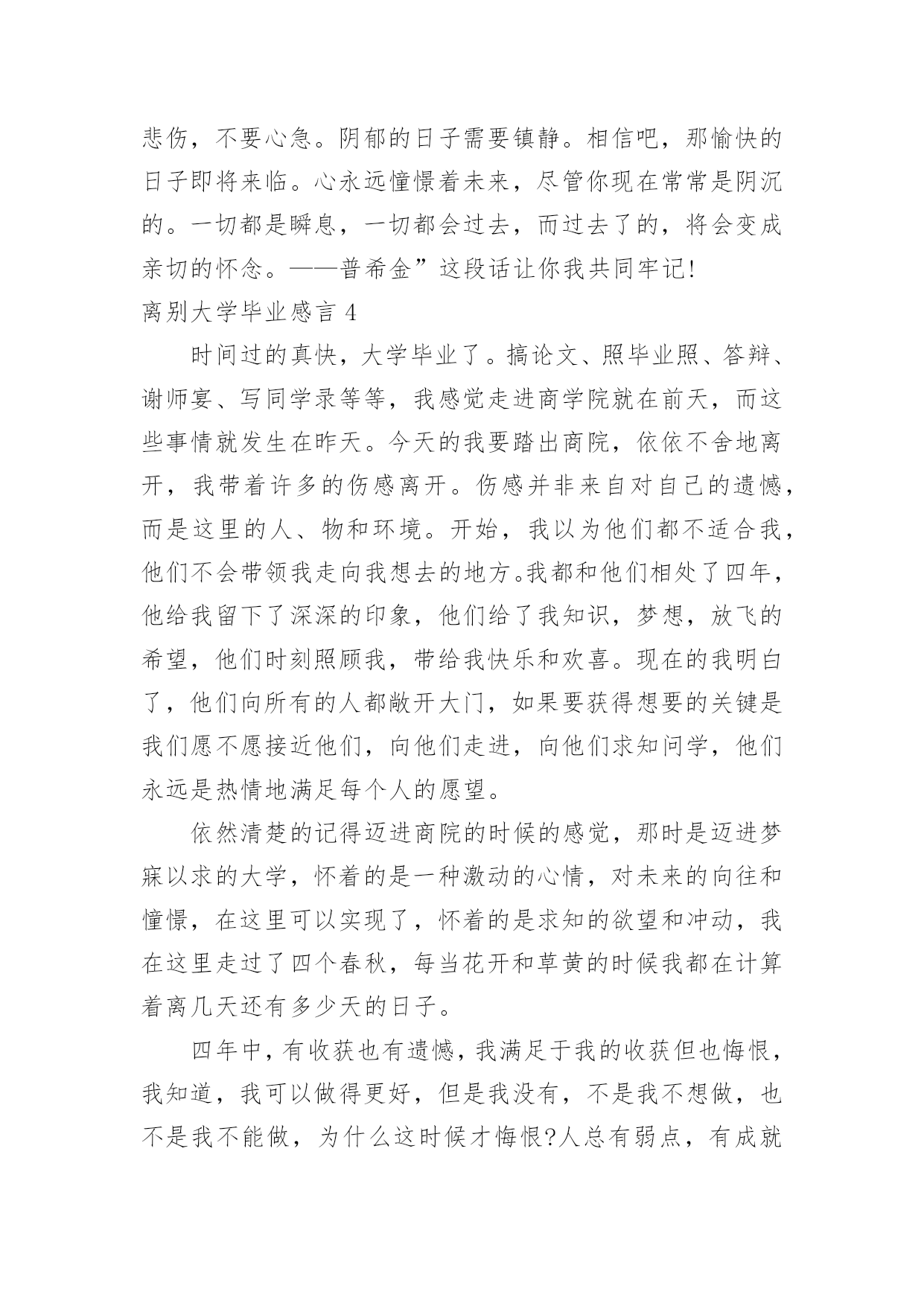 悲伤，不要心急。阴郁的日子需要镇静。相信吧，那愉快的日子即将来临。心永远憧憬着未来，尽管你现在常常是阴沉的。一切都是瞬息，一切都会过去，而过去了的，将会变成亲切的怀念。——普希金”这段话让你我共同牢记!

离别大学毕业感言 4

时间过的真快，大学毕业了。搞论文、照毕业照、答辩、谢师宴、写同学录等等，我感觉走进商学院就在前天，而这些事情就发生在昨天。今天的我要踏出商院，依依不舍地离开，我带着许多的伤感离开。伤感并非来自对自己的遗憾，而是这里的人、物和环境。开始，我以为他们都不适合我，他们不会带领我走向我想去的地方。我都和他们相处了四年，他给我留下了深深的印象，他们给了我知识，梦想，放飞的希望，他们时刻照顾我，带给我快乐和欢喜。现在的我明白了，他们向所有的人都敞开大门，如果要获得想要的关键是我们愿不愿接近他们，向他们走进，向他们求知问学，他们永远是热情地满足每个人的愿望。

依然清楚的记得迈进商院的时候的感觉，那时是迈进梦寐以求的大学，怀着的是一种激动的心情，对未来的向往和憧憬，在这里可以实现了，怀着的是求知的欲望和冲动，我在这里走过了四个春秋，每当花开和草黄的时候我都在计算着离几天还有多少天的日子。

四年中，有收获也有遗憾，我满足于我的收获但也悔恨，我知道，我可以做得更好，但是我没有，不是我不想做，也不是我不能做，为什么这时候才悔恨?人总有弱点，有成就